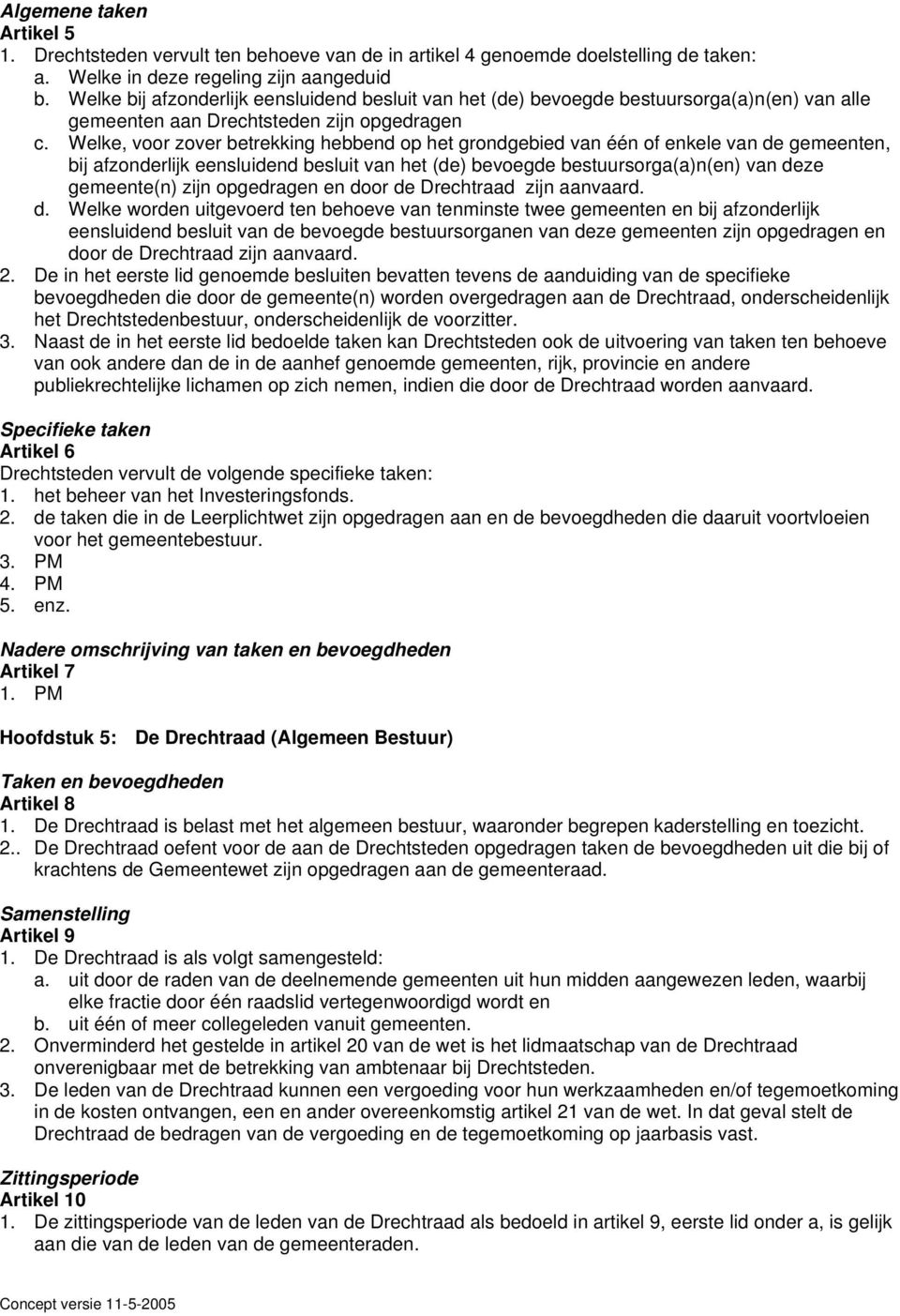 Algemene taken
Artikel 5
1. Drechtsteden vervult ten behoeve van de in artikel 4 genoemde doelstelling de taken:
a. Welke in deze regeling zijn aangeduid
b. Welke bij afzonderlijk eensluidend besluit van het (de) bevoegde bestuursorga(a)n(en) van alle gemeenten aan Drechtsteden zijn opgedragen
c. Welke, voor zover betrekking hebbend op het grondgebied van één of enkele van de gemeenten, bij afzonderlijk eensluidend besluit van het (de) bevoegde bestuursorga(a)n(en) van deze gemeente(n) zijn opgedragen en door de Drechtraad zijn aanvaard.
d. Welke worden uitgevoerd ten behoeve van tenminste twee gemeenten en bij afzonderlijk eensluidend besluit van de bevoegde bestuursorganen van deze gemeenten zijn opgedragen en door de Drechtraad zijn aanvaard.
2. De in het eerste lid genoemde besluiten bevatten tevens de aanduiding van de specifieke bevoegdheden die door de gemeente(n) worden overgedragen aan de Drechtraad, onderscheidenlijk het Drechtstedenbestuur, onderscheidenlijk de voorzitter.
3. Naast de in het eerste lid bedoelde taken kan Drechtsteden ook de uitvoering van taken ten behoeve van ook andere dan de in de aanhef genoemde gemeenten, rijk, provincie en andere publiekrechtelijke lichamen op zich nemen, indien die door de Drechtraad worden aanvaard.

Specifieke taken
Artikel 6
Drechtsteden vervult de volgende specifieke taken:
1. het beheer van het Investeringsfonds.
2. de taken die in de Leerplichtwet zijn opgedragen aan en de bevoegdheden die daaruit voortvloeien voor het gemeentebestuur.
3. PM
4. PM
5. enz.

Nadere omschrijving van taken en bevoegdheden
Artikel 7
1. PM

Hoofdstuk 5: De Drechtraad (Algemeen Bestuur)

Taken en bevoegdheden
Artikel 8
1. De Drechtraad is belast met het algemeen bestuur, waaronder begrepen kaderstelling en toezicht.
2.. De Drechtraad oefent voor de aan de Drechtsteden opgedragen taken de bevoegdheden uit die bij of krachtens de Gemeentewet zijn opgedragen aan de gemeenteraad.

Samenstelling
Artikel 9
1. De Drechtraad is als volgt samengesteld:
a. uit door de raden van de deelnemende gemeenten uit hun midden aangewezen leden, waarbij elke fractie door één raadslid vertegenwoordigd wordt en
b. uit één of meer collegeleden vanuit gemeenten.
2. Onverminderd het gestelde in artikel 20 van de wet is het lidmaatschap van de Drechtraad onverenigbaar met de betrekking van ambtenaar bij Drechtsteden.
3. De leden van de Drechtraad kunnen een vergoeding voor hun werkzaamheden en/of tegemoetkoming in de kosten ontvangen, een en ander overeenkomstig artikel 21 van de wet. In dat geval stelt de Drechtraad de bedragen van de vergoeding en de tegemoetkoming op jaarbasis vast.

Zittingsperiode
Artikel 10
1. De zittingsperiode van de leden van de Drechtraad als bedoeld in artikel 9, eerste lid onder a, is gelijk aan die van de leden van de gemeenteraden.

Concept versie 11-5-2005